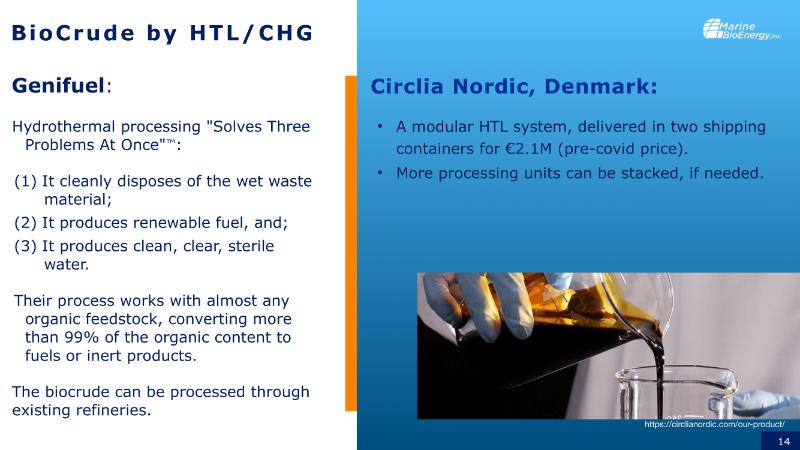 BioCrude by HTL/CHG

Marine BioEnergy, Inc.

Genifuel:

Hydrothermal processing "Solves Three Problems At Once"™:

(1) It cleanly disposes of the wet waste material;

(2) It produces renewable fuel, and;

(3) It produces clean, clear, sterile water.

Their process works with almost any organic feedstock, converting more than 99% of the organic content to fuels or inert products.

The biocrude can be processed through existing refineries.

Circlia Nordic, Denmark:

• A modular HTL system, delivered in two shipping containers for €2.1M (pre-covid price).

• More processing units can be stacked, if needed.

https://circlianordic.com/our-product/

14